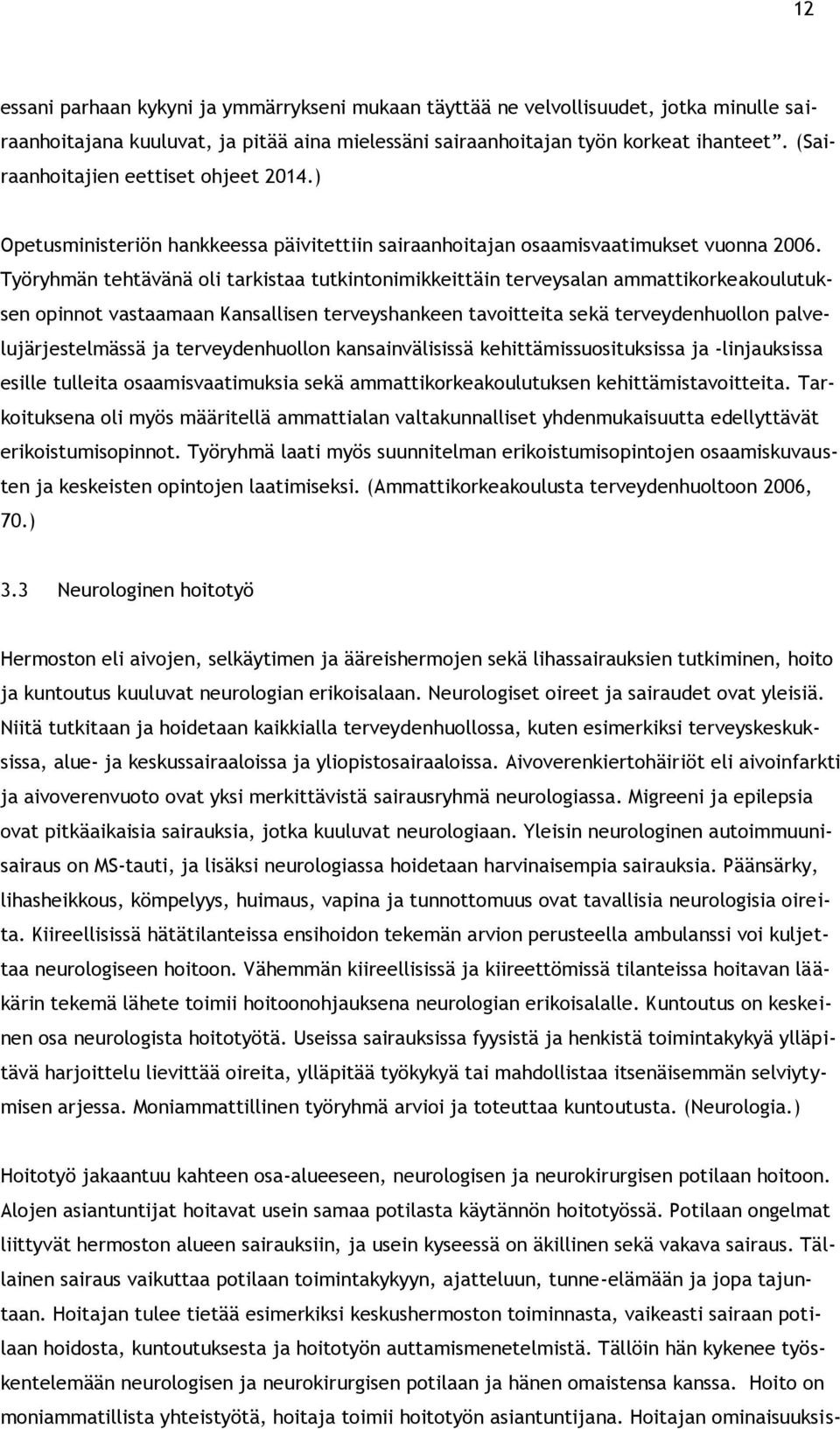 12

essani parhaan kykyni ja ymmärrykseni mukaan täyttää ne velvollisuudet, jotka minulle sairaanhoitajana kuuluvat, ja pitää aina mielessäni sairaanhoitajan työn korkeat ihanteet". (Sairaanhoitajien eettiset ohjeet 2014.)

Opetusministeriön hankkeessa päivitettiin sairaanhoitajan osaamisvaatimukset vuonna 2006. Työryhmän tehtävänä oli tarkistaa tutkintonimikkeittäin terveysalan ammattikorkeakoulutuksen opinnot vastaamaan Kansallisen terveyshankeen tavoitteita sekä terveydenhuollon palvelujärjestelmässä ja terveydenhuollon kansainvälisissä kehittämissuosituksissa ja -linjauksissa esille tulleita osaamisvaatimuksia sekä ammattikorkeakoulutuksen kehittämistavoitteita. Tarkoituksena oli myös määritellä ammattialan valtakunnalliset yhdenmukaisuutta edellyttävät erikoistumisopinnot. Työryhmä laati myös suunnitelman erikoistumisopintojen osaamiskuvausten ja keskeisten opintojen laatimiseksi. (Ammattikorkeakoulusta terveydenhuoltoon 2006, 70.)

3.3 Neurologinen hoitotyö

Hermoston eli aivojen, selkäytimen ja ääreishermojen sekä lihassairauksien tutkiminen, hoito ja kuntoutus kuuluvat neurologian erikoisalaan. Neurologiset oireet ja sairaudet ovat yleisiä. Niitä tutkitaan ja hoidetaan kaikkialla terveydenhuollossa, kuten esimerkiksi terveyskeskuksissa, alue- ja keskussairaaloissa ja yliopistosairaaloissa. Aivoverenkiertohäiriöt eli aivoinfarkti ja aivoverenvuoto ovat yksi merkittävistä sairausryhmä neurologiassa. Migreeni ja epilepsia ovat pitkäaikaisia sairauksia, jotka kuuluvat neurologiaan. Yleisin neurologinen autoimmuunisairaus on MS-tauti, ja lisäksi neurologiassa hoidetaan harvinaisempia sairauksia. Päänsärky, lihasheikkous, kömpelyys, huimaus, vapina ja tunnottomuus ovat tavallisia neurologisia oireita. Kiireellisissä hätätilanteissa ensihoidon tekemän arvion perusteella ambulanssi voi kuljettaa neurologiseen hoitoon. Vähemmän kiireellisissä ja kiireettömissä tilanteissa hoitavan lääkärin tekemä lähete toimii hoitoonohjauksena neurologian erikoisalalle. Kuntoutus on keskeinen osa neurologista hoitotyötä. Useissa sairauksissa fyysistä ja henkistä toimintakykyä ylläpitävä harjoittelu lievittää oireita, ylläpitää työkykyä tai mahdollistaa itsenäisemmän selviytymisen arjessa. Moniammattillinen työryhmä arvioi ja toteuttaa kuntoutusta. (Neurologia.)

Hoitotyö jakaantuu kahteen osa-alueeseen, neurologisen ja neurokirurgisen potilaan hoitoon. Alojen asiantuntijat hoitavat usein samaa potilasta käytännön hoitotyössä. Potilaan ongelmat liittyvät hermoston alueen sairauksiin, ja usein kyseessä on äkillinen sekä vakava sairaus. Tällainen sairaus vaikuttaa potilaan toimintakykyyn, ajatteluun, tunne-elämään ja jopa tajuntaan. Hoitajan tulee tietää esimerkiksi keskushermoston toiminnasta, vaikeasti sairaan potilaan hoidosta, kuntoutuksesta ja hoitotyön auttamismenetelmistä. Tällöin hän kykenee työskentelemään neurologisen ja neurokirurgisen potilaan ja hänen omaistensa kanssa. Hoito on moniammatillista yhteistyötä, hoitaja toimii hoitotyön asiantuntijana. Hoitajan ominaisuuksis-